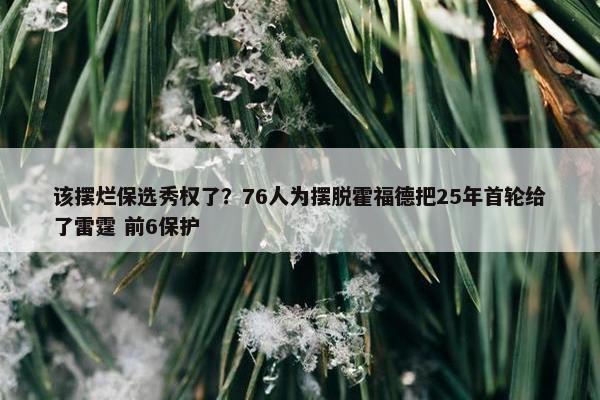 该摆烂保选秀权了？76人为摆脱霍福德把25年首轮给了雷霆 前6保护